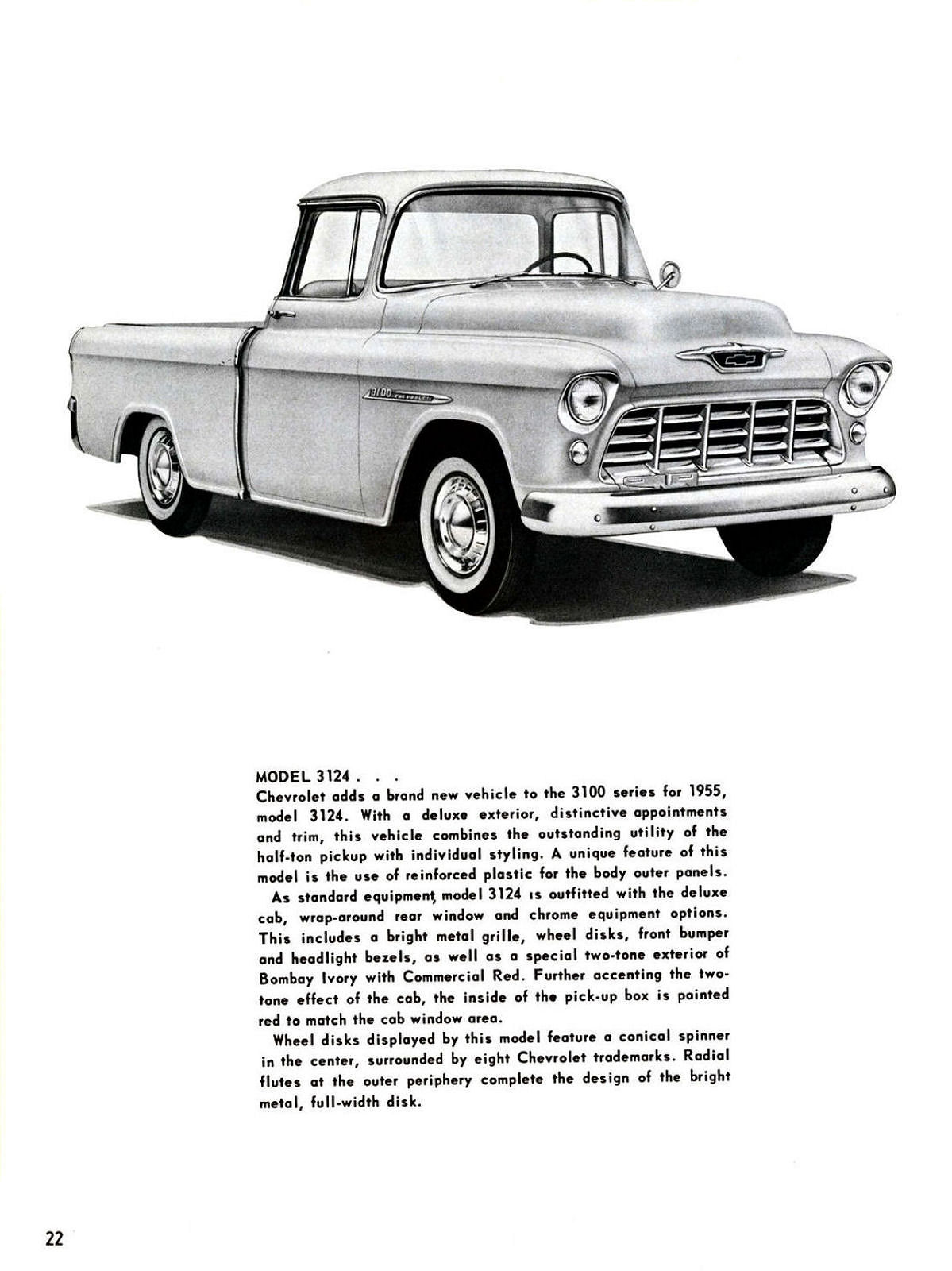 3100 CHEVROLET

MODEL 3124 . . .
Chevrolet adds a brand new vehicle to the 3100 series for 1955, model 3124. With a deluxe exterior, distinctive appointments and trim, this vehicle combines the outstanding utility of the half-ton pickup with individual styling. A unique feature of this model is the use of reinforced plastic for the body outer panels.

As standard equipment, model 3124 is outfitted with the deluxe cab, wrap-around rear window and chrome equipment options. This includes a bright metal grille, wheel disks, front bumper and headlight bezels, as well as a special two-tone exterior of Bombay Ivory with Commercial Red. Further accenting the two-tone effect of the cab, the inside of the pick-up box is painted red to match the cab window area.

Wheel disks displayed by this model feature a conical spinner in the center, surrounded by eight Chevrolet trademarks. Radial flutes at the outer periphery complete the design of the bright metal, full-width disk.

22